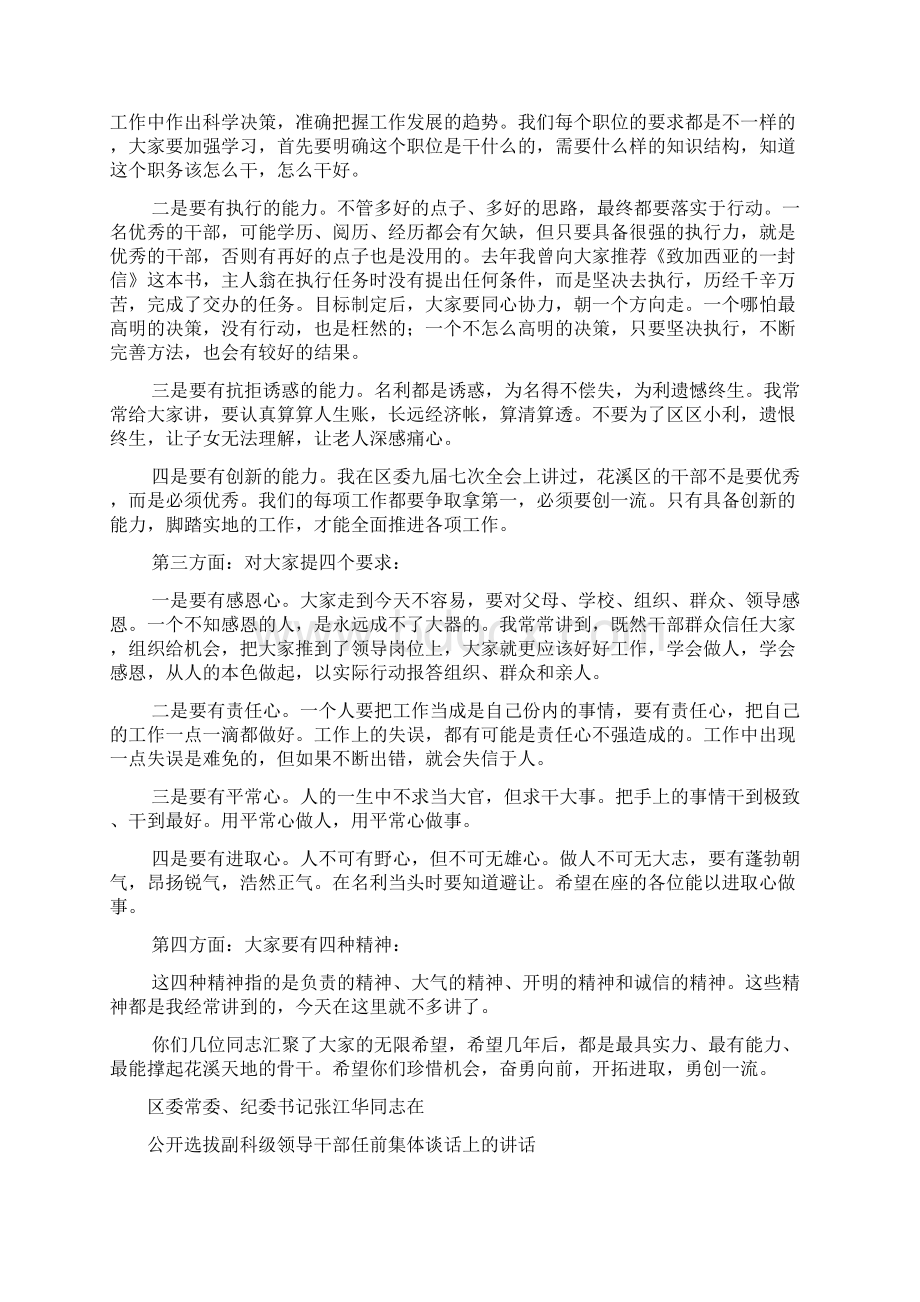 工作中作出科学决策，准确把握工作发展的趋势。我们每个职位的要求都是不一样的，大家要加强学习，首先要明确这个职位是干什么的，需要什么样的知识结构，知道这个职务该怎么干，怎么干好。

二是要有执行的能力。不管多好的点子、多好的思路，最终都要落实于行动。一名优秀的干部，可能学历、阅历、经历都会有欠缺，但只要具备很强的执行力，就是优秀的干部，否则有再好的点子也是没用的。去年我曾向大家推荐《致加西亚的一封信》这本书，主人翁在执行任务时没有提出任何条件，而是坚决去执行，历经千辛万苦，完成了交办的任务。目标制定后，大家要同心协力，朝一个方向走。一个哪怕最高明的决策，没有行动，也是枉然的；一个不怎么高明的决策，只要坚决执行，不断完善方法，也会有较好的结果。

三是要有抗拒诱惑的能力。名利都是诱惑，为名得不偿失，为利遗憾终生。我常常给大家讲，要认真算算人生账，长远经济帐，算清算透。不要为了区区小利，遗恨终生，让子女无法理解，让老人深感痛心。

四是要有创新的能力。我在区委九届七次全会上讲过，花溪区的干部不是要优秀，而是必须优秀。我们的每项工作都要争取拿第一，必须要创一流。只有具备创新的能力，脚踏实地的工作，才能全面推进各项工作。

第三方面：对大家提四个要求：

一是要有感恩心。大家走到今天不容易，要对父母、学校、组织、群众、领导感恩。一个不知感恩的人，是永远成不了大器的。我常常讲到，既然干部群众信任大家，组织给机会，把大家推到了领导岗位上，大家就更应该好好工作，学会做人，学会感恩，从人的本色做起，以实际行动报答组织、群众和亲人。

二是要有责任心。一个人要把工作当成是自己份内的事情，要有责任心，把自己的工作一点一滴都做好。工作上的失误，都有可能是责任心不强造成的。工作中出现一点失误是难免的，但如果不断出错，就会失信于人。

三是要有平常心。人的一生中不求当大官，但求干大事。把手上的事情干到极致、干到最好。用平常心做人，用平常心做事。

四是要有进取心。人不可有野心，但不可无雄心。做人不可无大志，要有蓬勃朝气，昂扬锐气，浩然正气。在名利当头时要知道避让。希望在座的各位能以进取心做事。

第四方面：大家要有四种精神：

这四种精神指的是负责的精神、大气的精神、开明的精神和诚信的精神。这些精神都是我经常讲到的，今天在这里就不多讲了。

你们几位同志汇聚了大家的无限希望，希望几年后，都是最具实力、最有能力、最能撑起花溪天地的骨干。希望你们珍惜机会，奋勇向前，开拓进取，勇创一流。

区委常委、纪委书记张江华同志在

公开选拔副科级领导干部任前集体谈话上的讲话